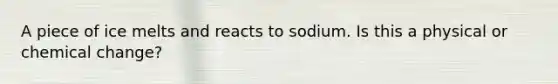 A piece of ice melts and reacts to sodium. Is this a physical or chemical change?